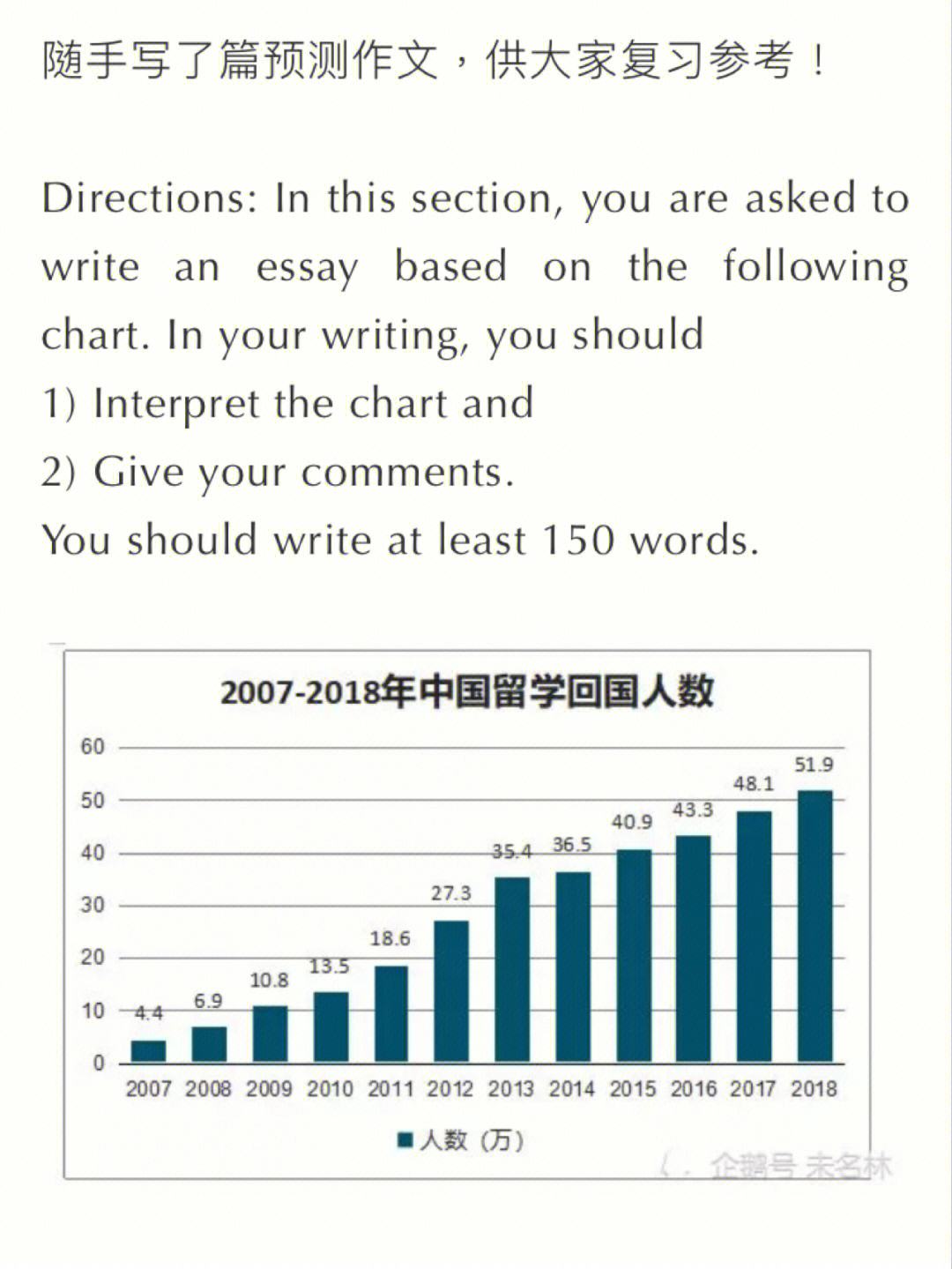 随手写了篇预测作文，供大家复习参考！

Directions: In this section, you are asked to write an essay based on the following chart. In your writing, you should
1) Interpret the chart and
2) Give your comments.
You should write at least 150 words.

2007-2018年中国留学回国人数

60
50
40
30
20
10
0

4.4 6.9 10.8 13.5 18.6 27.3 35.4 36.5 40.9 43.3 48.1 51.9

2007 2008 2009 2010 2011 2012 2013 2014 2015 2016 2017 2018

人数（万）

企鹅号 未名林